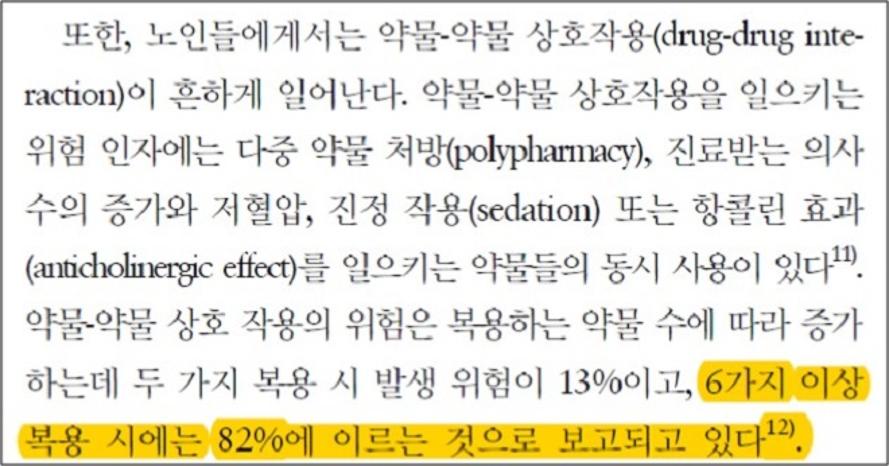 또한, 노인들에게서는 약물-약물 상호작용(drug-drug interaction)이 흔하게 일어난다. 약물-약물 상호작용을 일으키는 위험 인자에는 다중 약물 처방(polypharmacy), 진료받는 의사 수의 증가와 저혈압, 진정 작용(sedation) 또는 항콜린 효과(anticholinergic effect)를 일으키는 약물들의 동시 사용이 있다$^{11)}$. 약물-약물 상호 작용의 위험은 복용하는 약물 수에 따라 증가하는데 두 가지 복용 시 발생 위험이 13%이고, 6가지 이상 복용 시에는 82%에 이르는 것으로 보고되고 있다$^{12)}$.